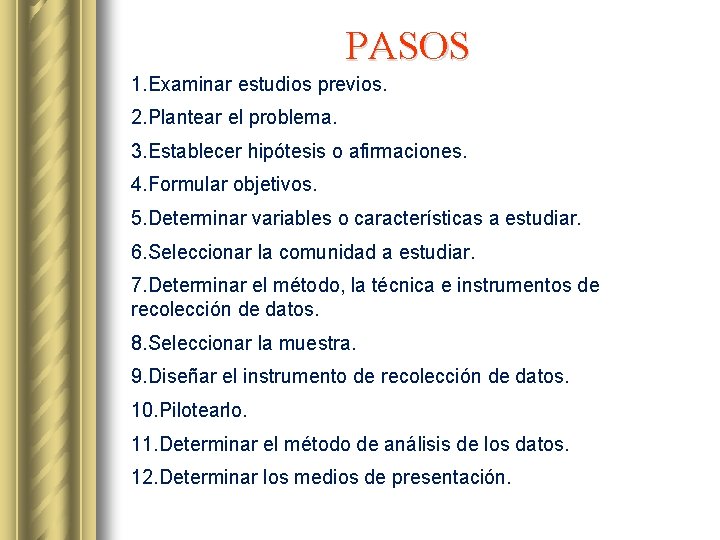 PASOS

1.Examinar estudios previos.

2.Plantear el problema.

3.Establecer hipótesis o afirmaciones.

4.Formular objetivos.

5.Determinar variables o características a estudiar.

6.Seleccionar la comunidad a estudiar.

7.Determinar el método, la técnica e instrumentos de recolección de datos.

8.Seleccionar la muestra.

9.Diseñar el instrumento de recolección de datos.

10.Pilotearlo.

11.Determinar el método de análisis de los datos.

12.Determinar los medios de presentación.